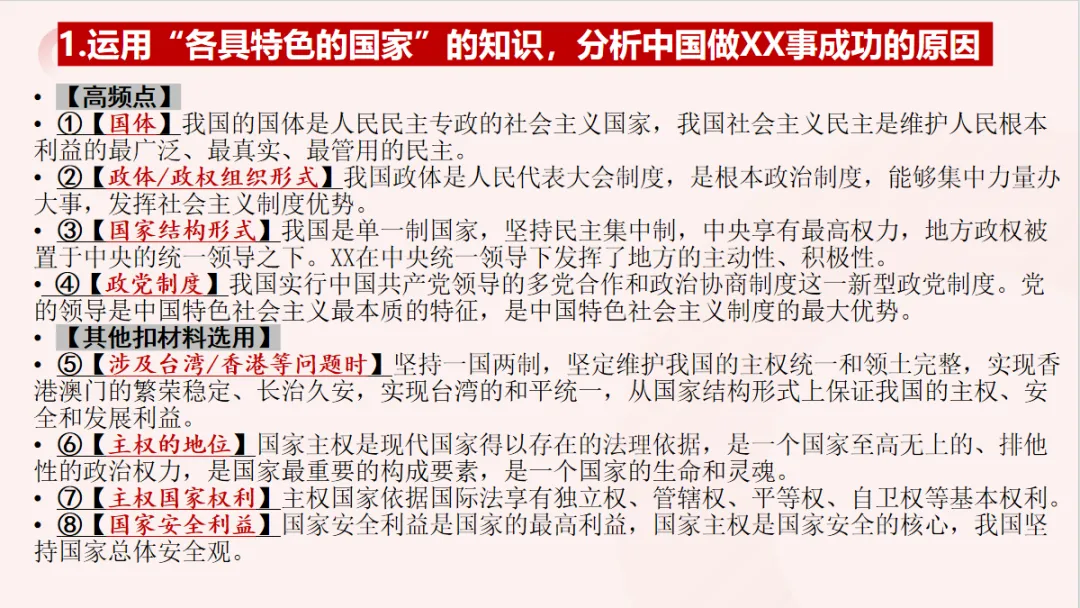 1.运用“各具特色的国家”的知识，分析中国做XX事成功的原因

• 【高频点】
• ①【国体】我国的国体是人民民主专政的社会主义国家，我国社会主义民主是维护人民根本利益的最广泛、最真实、最管用的民主。
• ②【政体/政权组织形式】我国政体是人民代表大会制度，是根本政治制度，能够集中力量办大事，发挥社会主义制度优势。
• ③【国家结构形式】我国是单一制国家，坚持民主集中制，中央享有最高权力，地方政权被置于中央的统一领导之下。XX在中央统一领导下发挥了地方的主动性、积极性。
• ④【政党制度】我国实行中国共产党领导的多党合作和政治协商制度这一新型政党制度。党的领导是中国特色社会主义最本质的特征，是中国特色社会主义制度的最大优势。
• 【其他扣材料选用】
• ⑤【涉及台湾/香港等问题时】坚持一国两制，坚定维护我国的主权统一和领土完整，实现香港澳门的繁荣稳定、长治久安，实现台湾的和平统一，从国家结构形式上保证我国的主权、安全和发展利益。
• ⑥【主权的地位】国家主权是现代国家得以存在的法理依据，是一个国家至高无上的、排他性的政治权力，是国家最重要的构成要素，是一个国家的生命和灵魂。
• ⑦【主权国家权利】主权国家依据国际法享有独立权、管辖权、平等权、自卫权等基本权利。
• ⑧【国家安全利益】国家安全利益是国家的最高利益，国家主权是国家安全的核心，我国坚持国家总体安全观。